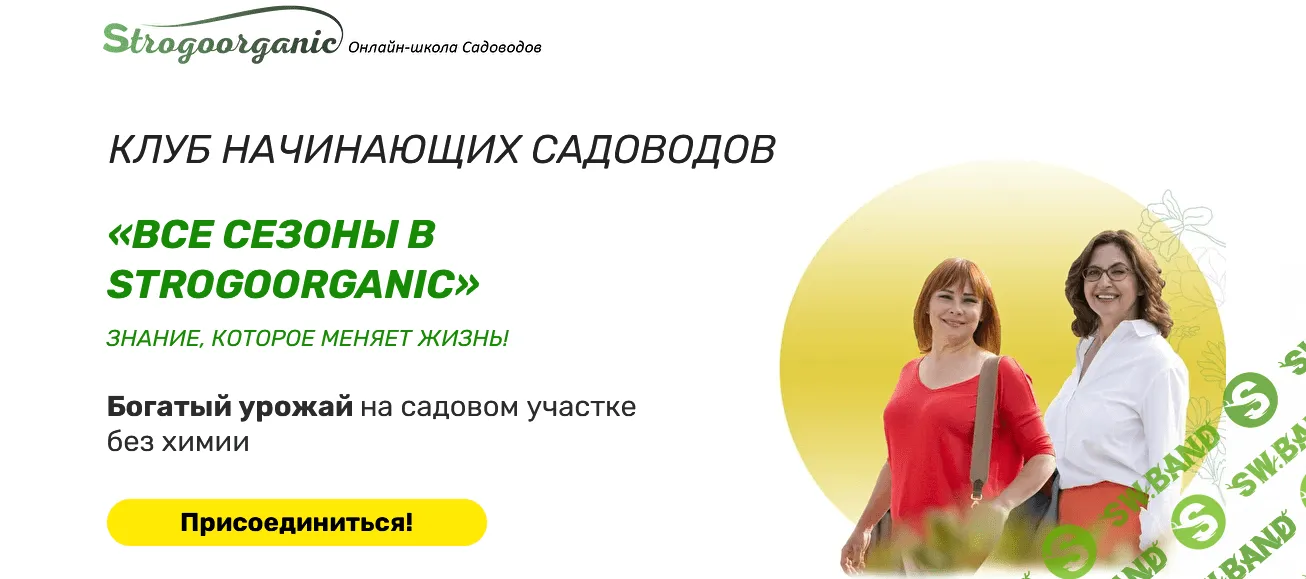 Strogoorganic Онлайн-школа Садоводов

КЛУБ НАЧИНАЮЩИХ САДОВОДОВ

«ВСЕ СЕЗОНЫ В STROGOORGANIC»

ЗНАНИЕ, КОТОРОЕ МЕНЯЕТ ЖИЗНЬ!

Богатый урожай на садовом участке без химии

Присоединиться!

SW.BAND SW.BAND SW.BAND SW.BAND